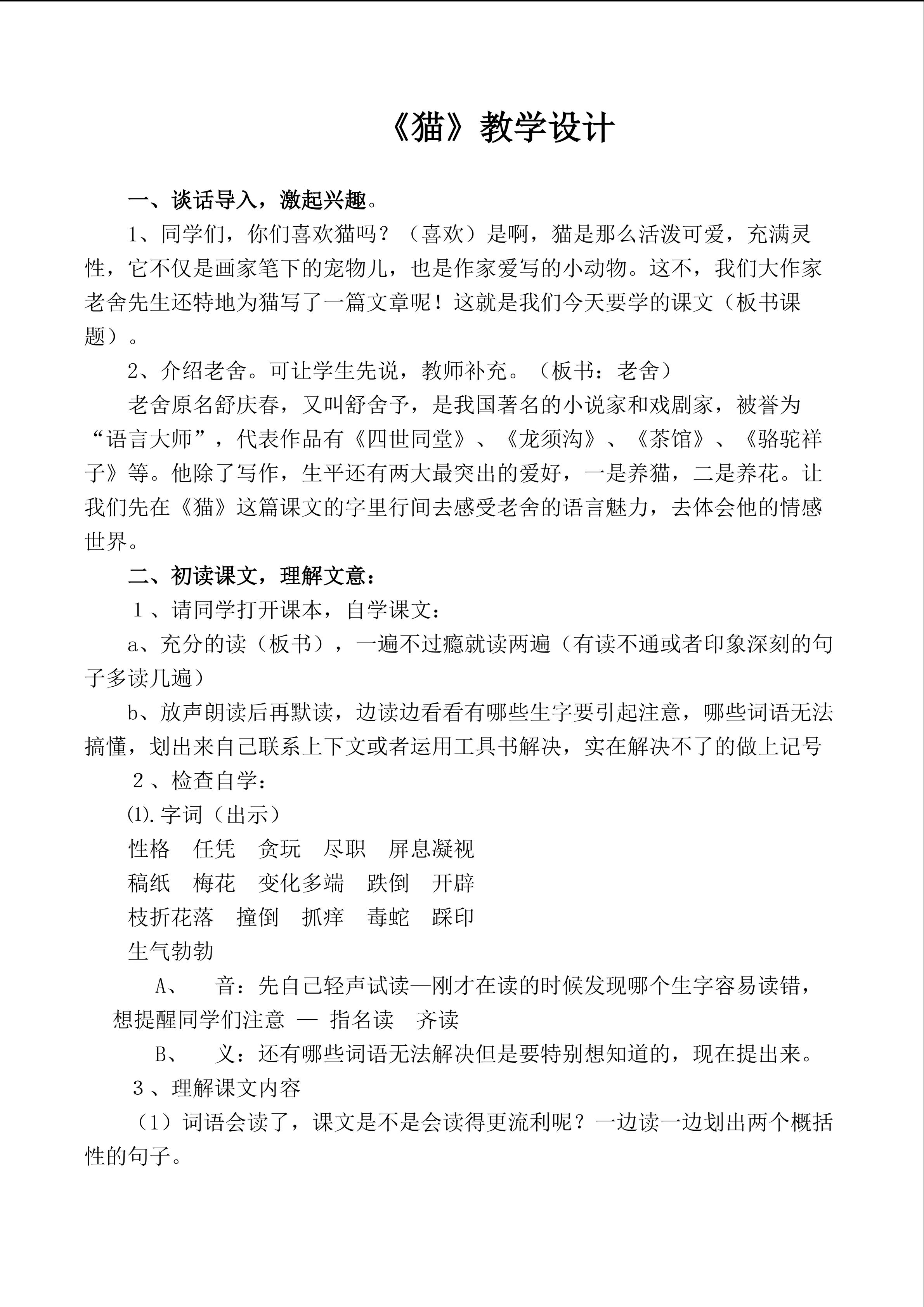 《猫》教学设计

一、谈话导入，激起兴趣。

1、同学们，你们喜欢猫吗？（喜欢）是啊，猫是那么活泼可爱，充满灵性，它不仅是画家笔下的宠物儿，也是作家爱写的小动物。这不，我们大作家老舍先生还特地为猫写了一篇文章呢！这就是我们今天要学的课文（板书课题）。

2、介绍老舍。可让学生先说，教师补充。（板书：老舍）

老舍原名舒庆春，又叫舒舍予，是我国著名的小说家和戏剧家，被誉为“语言大师”，代表作品有《四世同堂》、《龙须沟》、《茶馆》、《骆驼祥子》等。他除了写作，生平还有两大最突出的爱好，一是养猫，二是养花。让我们先在《猫》这篇课文的字里行间去感受老舍的语言魅力，去体会他的情感世界。

二、初读课文，理解文意：

1、请同学打开课本，自学课文：

a、充分的读（板书），一遍不过瘾就读两遍（有读不通或者印象深刻的句子多读几遍）

b、放声朗读后再默读，边读边看看有哪些生字要引起注意，哪些词语无法搞懂，划出来自己联系上下文或者运用工具书解决，实在解决不了的做上记号

2、检查自学：

⑴.字词（出示）

性格 任凭 贪玩 尽职 屏息凝视

稿纸 梅花 变化多端 跌倒 开辟

枝折花落 撞倒 抓痒 毒蛇 踩印

生气勃勃

A、 音：先自己轻声试读—刚才在读的时候发现哪个生字容易读错，想提醒同学们注意 — 指名读 齐读

B、 义：还有哪些词语无法解决但是要特别想知道的，现在提出来。

3、理解课文内容

（1）词语会读了，课文是不是会读得更流利呢？一边读一边划出两个概括性的句子。